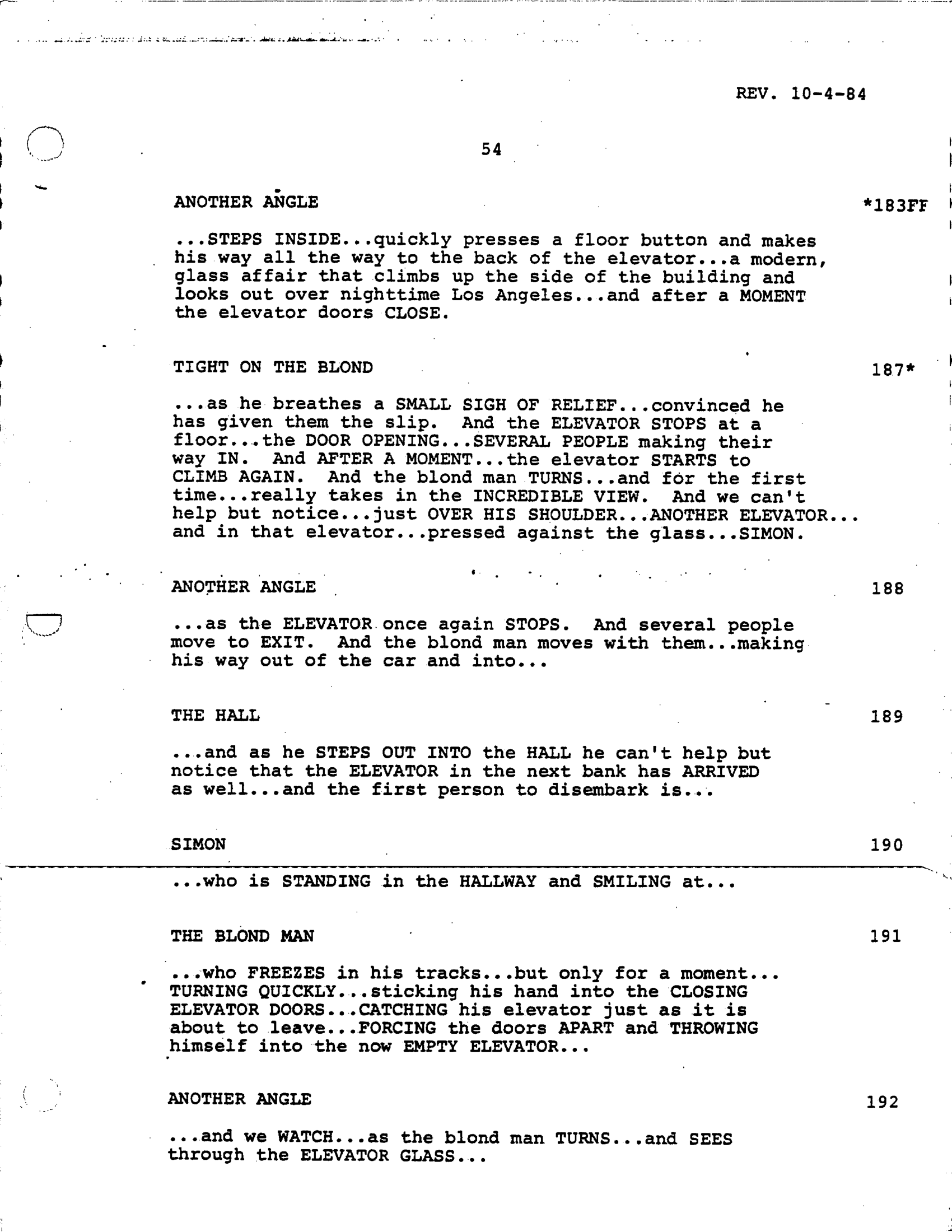 REV. 10-4-84

54

ANOTHER ANGLE *183FF

...STEPS INSIDE...quickly presses a floor button and makes his way all the way to the back of the elevator...a modern, glass affair that climbs up the side of the building and looks out over nighttime Los Angeles...and after a MOMENT the elevator doors CLOSE.

TIGHT ON THE BLOND 187*

...as he breathes a SMALL SIGH OF RELIEF...convinced he has given them the slip. And the ELEVATOR STOPS at a floor...the DOOR OPENING...SEVERAL PEOPLE making their way IN. And AFTER A MOMENT...the elevator STARTS to CLIMB AGAIN. And the blond man TURNS...and for the first time...really takes in the INCREDIBLE VIEW. And we can't help but notice...just OVER HIS SHOULDER...ANOTHER ELEVATOR... and in that elevator...pressed against the glass...SIMON.

ANOTHER ANGLE 188

...as the ELEVATOR once again STOPS. And several people move to EXIT. And the blond man moves with them...making his way out of the car and into...

THE HALL 189

...and as he STEPS OUT INTO the HALL he can't help but notice that the ELEVATOR in the next bank has ARRIVED as well...and the first person to disembark is...

SIMON 190

...who is STANDING in the HALLWAY and SMILING at...

THE BLOND MAN 191

...who FREEZES in his tracks...but only for a moment... TURNING QUICKLY...sticking his hand into the CLOSING ELEVATOR DOORS...CATCHING his elevator just as it is about to leave...FORCING the doors APART and THROWING himself into the now EMPTY ELEVATOR...

ANOTHER ANGLE 192

...and we WATCH...as the blond man TURNS...and SEES through the ELEVATOR GLASS...